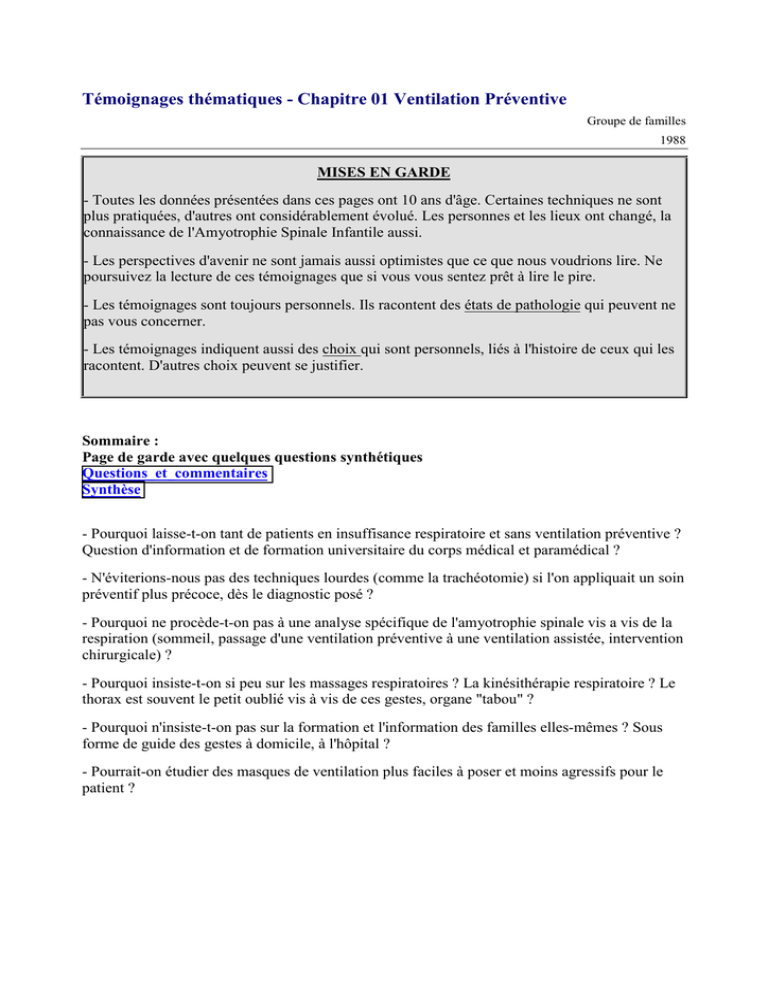 Témoignages thématiques - Chapitre 01 Ventilation Préventive

Groupe de familles
1988

MISES EN GARDE

- Toutes les données présentées dans ces pages ont 10 ans d'âge. Certaines techniques ne sont plus pratiquées, d'autres ont considérablement évolué. Les personnes et les lieux ont changé, la connaissance de l'Amyotrophie Spinale Infantile aussi.

- Les perspectives d'avenir ne sont jamais aussi optimistes que ce que nous voudrions lire. Ne poursuivez la lecture de ces témoignages que si vous vous sentez prêt à lire le pire.

- Les témoignages sont toujours personnels. Ils racontent des états de pathologie qui peuvent ne pas vous concerner.

- Les témoignages indiquent aussi des choix qui sont personnels, liés à l'histoire de ceux qui les racontent. D'autres choix peuvent se justifier.

Sommaire :
Page de garde avec quelques questions synthétiques
Questions et commentaires
Synthèse

- Pourquoi laisse-t-on tant de patients en insuffisance respiratoire et sans ventilation préventive ? Question d'information et de formation universitaire du corps médical et paramédical ?

- N'éviterions-nous pas des techniques lourdes (comme la trachéotomie) si l'on appliquait un soin préventif plus précoce, dès le diagnostic posé ?

- Pourquoi ne procède-t-on pas à une analyse spécifique de l'amyotrophie spinale vis a vis de la respiration (sommeil, passage d'une ventilation préventive à une ventilation assistée, intervention chirurgicale) ?

- Pourquoi insiste-t-on si peu sur les massages respiratoires ? La kinésithérapie respiratoire ? Le thorax est souvent le petit oublié vis à vis de ces gestes, organe "tabou" ?

- Pourquoi n'insiste-t-on pas sur la formation et l'information des familles elles-mêmes ? Sous forme de guide des gestes à domicile, à l'hôpital ?

- Pourrait-on étudier des masques de ventilation plus faciles à poser et moins agressifs pour le patient ?